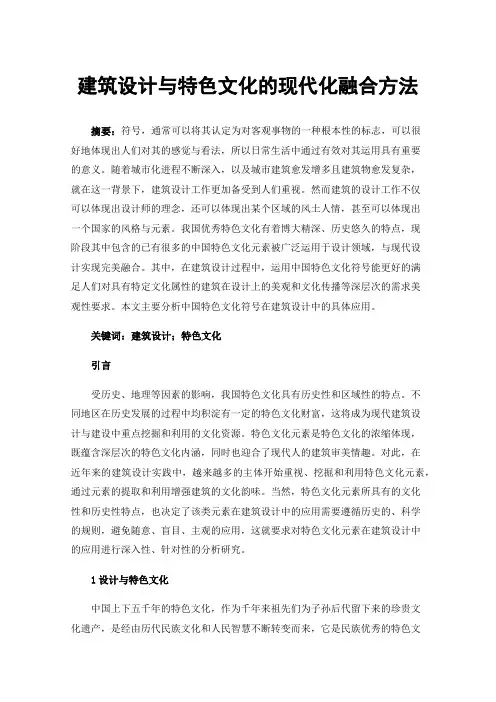 建筑设计与特色文化的现代化融合方法

摘要：符号，通常可以将其认定为对客观事物的一种根本性的标志，可以很好地体现出人们对其的感觉与看法，所以日常生活中通过有效对其运用具有重要的意义。随着城市化进程不断深入，以及城市建筑愈发增多且建筑物愈发复杂，就在这一背景下，建筑设计工作更加备受到人们重视。然而建筑的设计工作不仅可以体现出设计师的理念，还可以体现出某个区域的风土人情，甚至可以体现出一个国家的风格与元素。我国优秀特色文化有着博大精深、历史悠久的特点，现阶段其中包含的已有很多的中国特色文化元素被广泛运用于设计领域，与现代设计实现完美融合。其中，在建筑设计过程中，运用中国特色文化符号能更好的满足人们对具有特定文化属性的建筑在设计上的美观和文化传播等深层次的需求美观性要求。本文主要分析中国特色文化符号在建筑设计中的具体应用。

关键词：建筑设计；特色文化

引言

受历史、地理等因素的影响，我国特色文化具有历史性和区域性的特点。不同地区在历史发展的过程中均积淀有一定的特色文化财富，这将成为现代建筑设计与建设中重点挖掘和利用的文化资源。特色文化元素是特色文化的浓缩体现，既蕴含深层次的特色文化内涵，同时也迎合了现代人的建筑审美情趣。对此，在近年来的建筑设计实践中，越来越多的主体开始重视、挖掘和利用特色文化元素，通过元素的提取和利用增强建筑的文化韵味。当然，特色文化元素所具有的文化性和历史性特点，也决定了该类元素在建筑设计中的应用需要遵循历史的、科学的规则，避免随意、盲目、主观的应用，这就要求对特色文化元素在建筑设计中的应用进行深入性、针对性的分析研究。

1 设计与特色文化

中国上下五千年的特色文化，作为千年来祖先们为子孙后代留下来的珍贵文化遗产，是经由历代民族文化和人民智慧不断转变而来，它是民族优秀的特色文